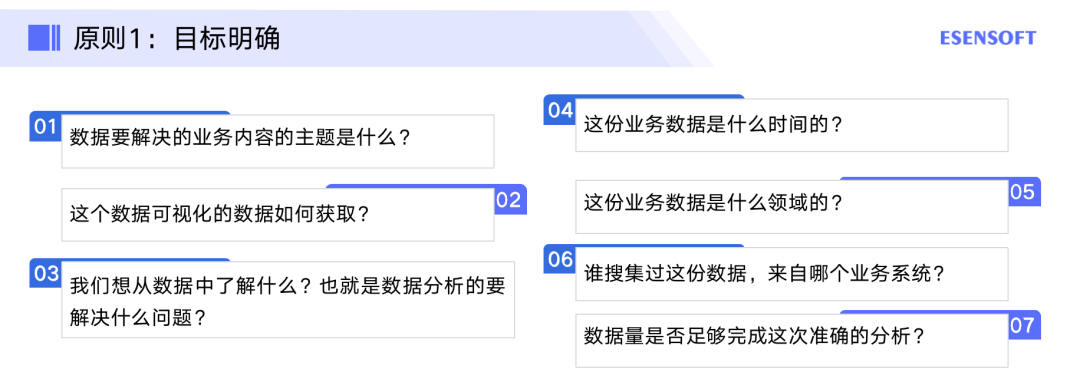 原则1：目标明确

ESENSOFT

01
数据要解决的业务内容的主题是什么？

02
这个数据可视化的数据如何获取？

03
我们想从数据中了解什么？也就是数据分析的要解决什么问题？

04
这份业务数据是什么时间的？

05
这份业务数据是什么领域的？

06
谁搜集过这份数据，来自哪个业务系统？

07
数据量是否足够完成这次准确的分析？